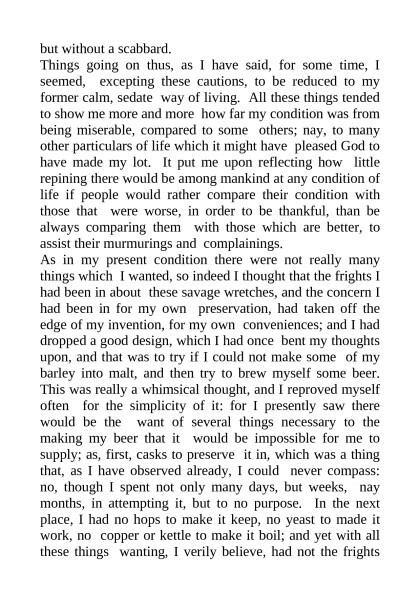 but without a scabbard.
Things going on thus, as I have said, for some time, I seemed, excepting these cautions, to be reduced to my former calm, sedate way of living. All these things tended to show me more and more how far my condition was from being miserable, compared to some others; nay, to many other particulars of life which it might have pleased God to have made my lot. It put me upon reflecting how little repining there would be among mankind at any condition of life if people would rather compare their condition with those that were worse, in order to be thankful, than be always comparing them with those which are better, to assist their murmurings and complainings.
As in my present condition there were not really many things which I wanted, so indeed I thought that the frights I had been in about these savage wretches, and the concern I had been in for my own preservation, had taken off the edge of my invention, for my own conveniences; and I had dropped a good design, which I had once bent my thoughts upon, and that was to try if I could not make some of my barley into malt, and then try to brew myself some beer. This was really a whimsical thought, and I reproved myself often for the simplicity of it: for I presently saw there would be the want of several things necessary to the making my beer that it would be impossible for me to supply; as, first, casks to preserve it in, which was a thing that, as I have observed already, I could never compass: no, though I spent not only many days, but weeks, nay months, in attempting it, but to no purpose. In the next place, I had no hops to make it keep, no yeast to made it work, no copper or kettle to make it boil; and yet with all these things wanting, I verily believe, had not the frights